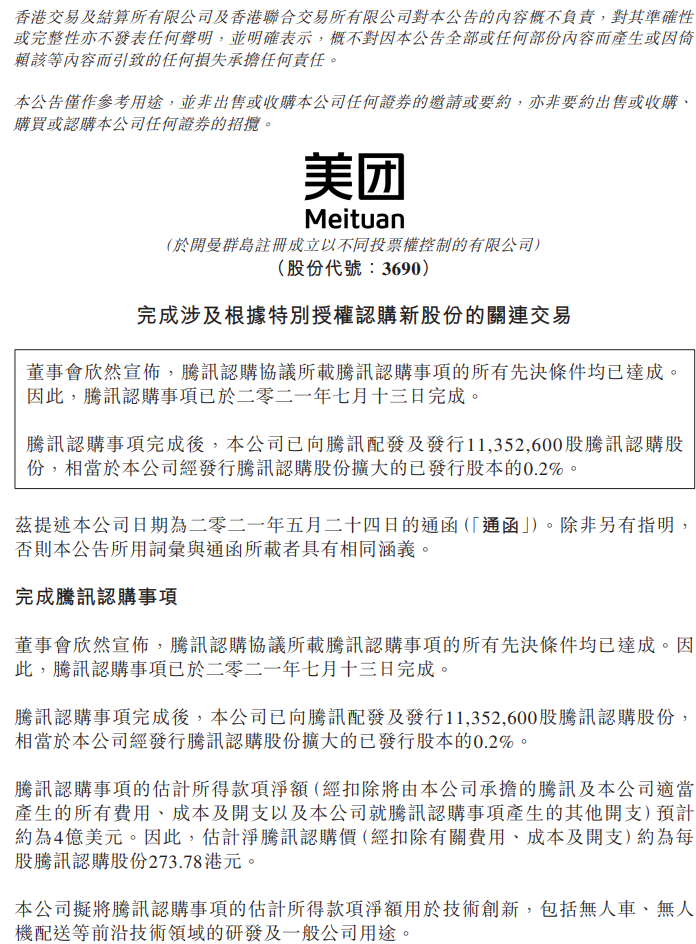 香港交易及結算所有限公司及香港聯合交易所有限公司對本公告的內容概不負責，對其準確性或完整性亦不發表任何聲明，並明確表示，概不對因本公告全部或任何部份內容而產生或因倚賴該等內容而引致的任何損失承擔任何責任。

本公告僅作參考用途，並非出售或收購本公司任何證券的邀請或要約，亦非要約出售或收購、購買或認購本公司任何證券的招攬。

美团
Meituan
（於開曼群島註冊成立以不同投票權控制的有限公司）
（股份代號：3690）

完成涉及根據特別授權認購新股份的關連交易

董事會欣然宣佈，騰訊認購協議所載騰訊認購事項的所有先決條件均已達成。因此，騰訊認購事項已於二零二一年七月十三日完成。

騰訊認購事項完成後，本公司已向騰訊配發及發行11,352,600股騰訊認購股份，相當於本公司經發行騰訊認購股份擴大的已發行股本的0.2%。

茲提述本公司日期為二零二一年五月二十四日的通函（「通函」）。除非另有指明，否則本公告所用詞彙與通函所載者具有相同涵義。

完成騰訊認購事項

董事會欣然宣佈，騰訊認購協議所載騰訊認購事項的所有先決條件均已達成。因此，騰訊認購事項已於二零二一年七月十三日完成。

騰訊認購事項完成後，本公司已向騰訊配發及發行11,352,600股騰訊認購股份，相當於本公司經發行騰訊認購股份擴大的已發行股本的0.2%。

騰訊認購事項的估計所得款項淨額（經扣除將由本公司承擔的騰訊及本公司適當產生的所有費用、成本及開支以及本公司就騰訊認購事項產生的其他開支）預計約為4億美元。因此，估計淨騰訊認購價（經扣除有關費用、成本及開支）約為每股騰訊認購股份273.78港元。

本公司擬將騰訊認購事項的估計所得款項淨額用於技術創新，包括無人車、無人機配送等前沿技術領域的研發及一般公司用途。